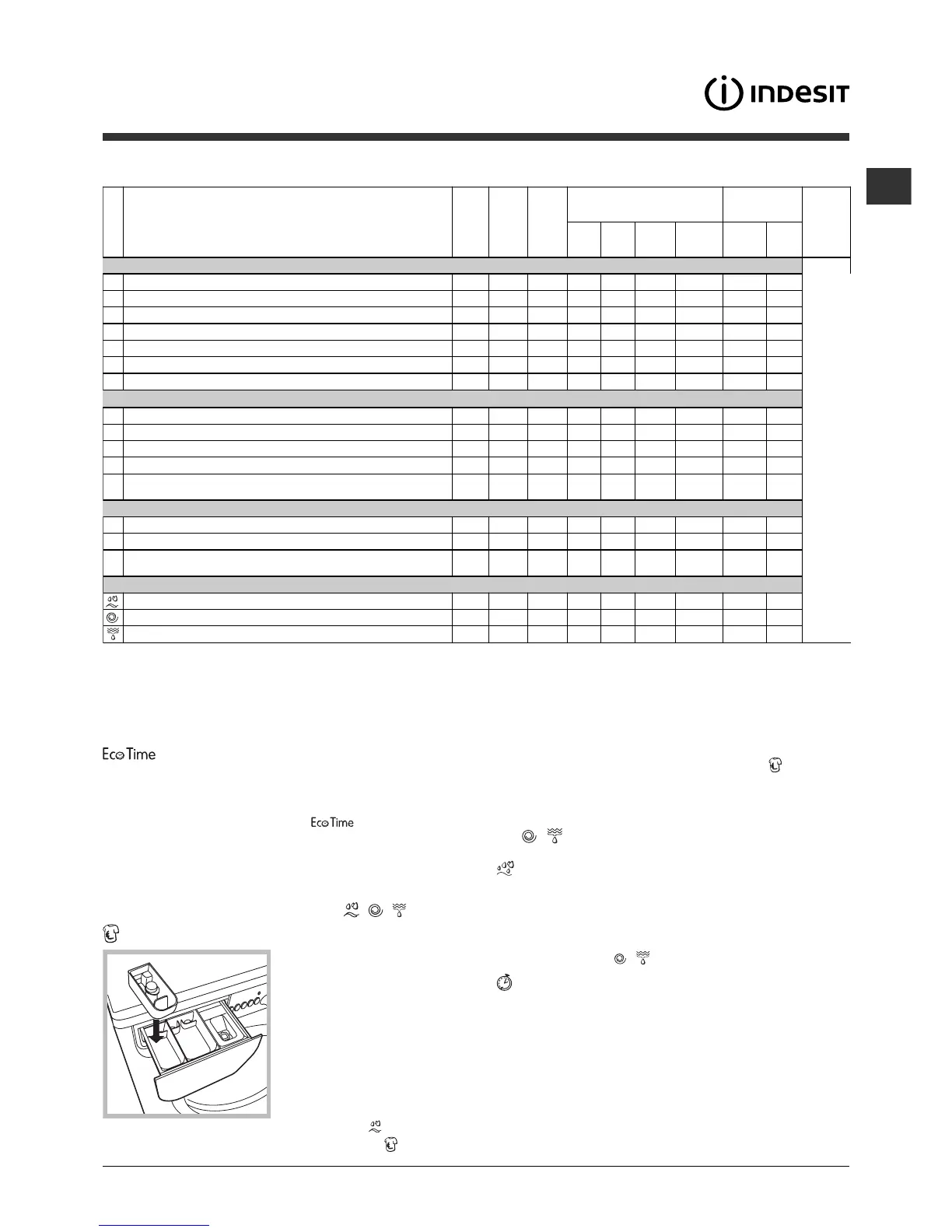 INDESIT

Eco Time

Eco Time